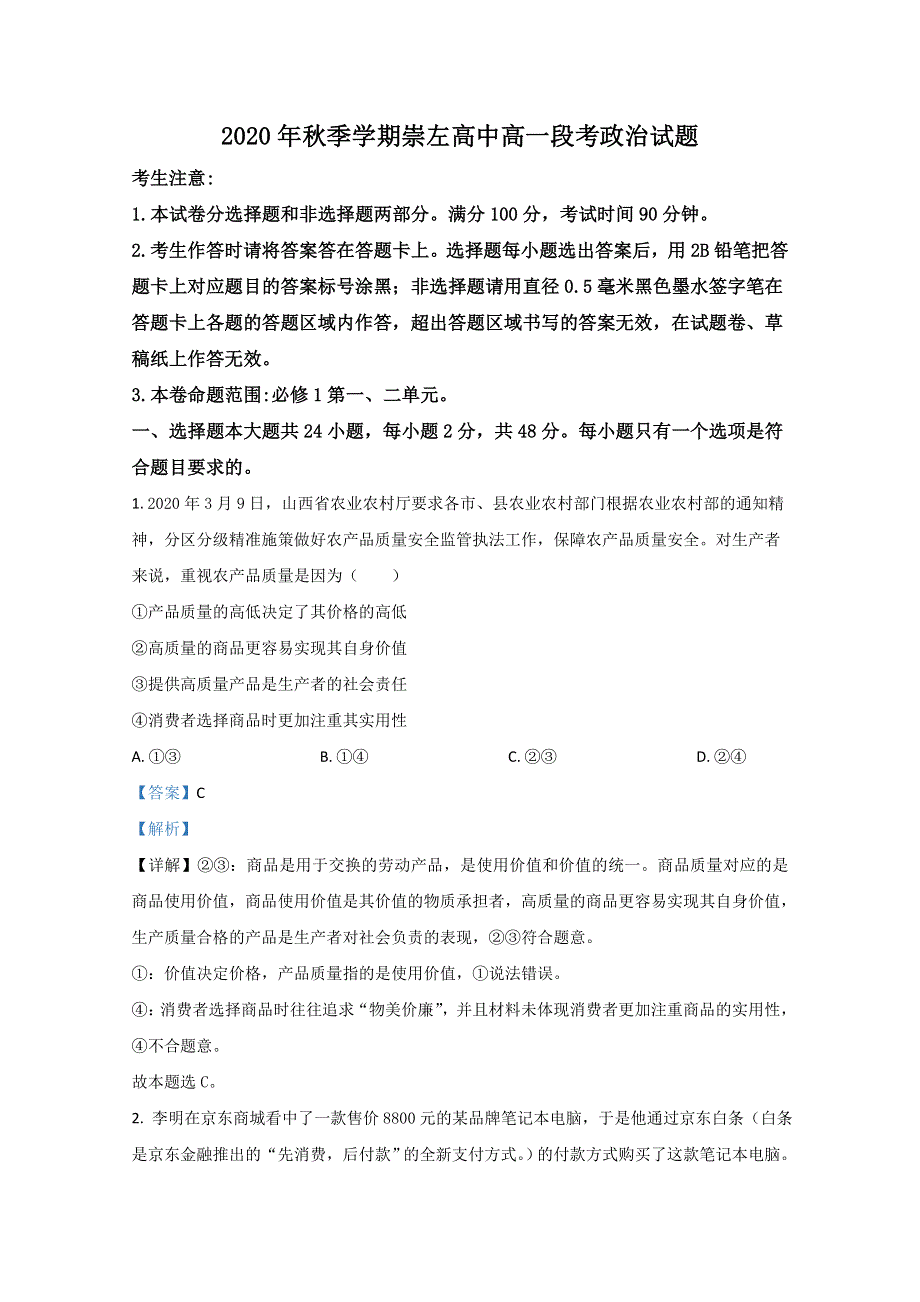 2020年秋季学期崇左高中高一段考政治试题

考生注意:

1.本试卷分选择题和非选择题两部分。满分100分，考试时间90分钟。

2.考生作答时请将答案答在答题卡上。选择题每小题选出答案后，用2B铅笔把答题卡上对应题目的答案标号涂黑；非选择题请用直径0.5毫米黑色墨水签字笔在答题卡上各题的答题区域内作答，超出答题区域书写的答案无效，在试题卷、草稿纸上作答无效。

3.本卷命题范围:必修1第一、二单元。

一、选择题本大题共24小题，每小题2分，共48分。每小题只有一个选项是符合题目要求的。

1. 2020年3月9日，山西省农业农村厅要求各市、县农业农村部门根据农业农村部的通知精神，分区分级精准施策做好农产品质量安全监管执法工作，保障农产品质量安全。对生产者来说，重视农产品质量是因为（　　）

①产品质量的高低决定了其价格的高低

②高质量的商品更容易实现其自身价值

③提供高质量产品是生产者的社会责任

④消费者选择商品时更加注重其实用性

A. ①③　　B. ①④　　C. ②③　　D. ②④

【答案】C

【解析】

【详解】②③：商品是用于交换的劳动产品，是使用价值和价值的统一。商品质量对应的是商品使用价值，商品使用价值是其价值的物质承担者，高质量的商品更容易实现其自身价值，生产质量合格的产品是生产者对社会负责的表现，②③符合题意。

①：价值决定价格，产品质量指的是使用价值，①说法错误。

④：消费者选择商品时往往追求“物美价廉”，并且材料未体现消费者更加注重商品的实用性，④不合题意。

故本题选C。

2. 李明在京东商城看中了一款售价8800元的某品牌笔记本电脑，于是他通过京东白条（白条是京东金融推出的“先消费，后付款”的全新支付方式。）的付款方式购买了这款笔记本电脑。